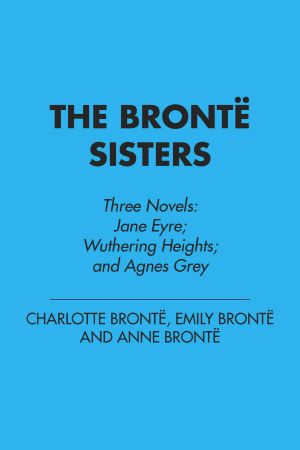 THE BRONTË SISTERS

Three Novels:
Jane Eyre;
Wuthering Heights;
and Agnes Grey

CHARLOTTE BRONTË, EMILY BRONTË AND ANNE BRONTË